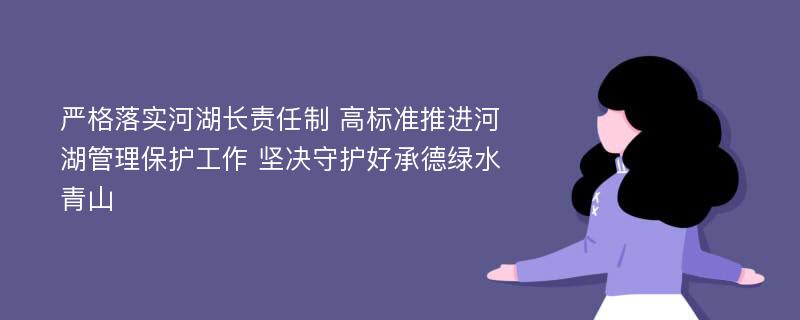 严格落实河湖长责任制 高标准推进河湖管理保护工作 坚决守护好承德绿水青山